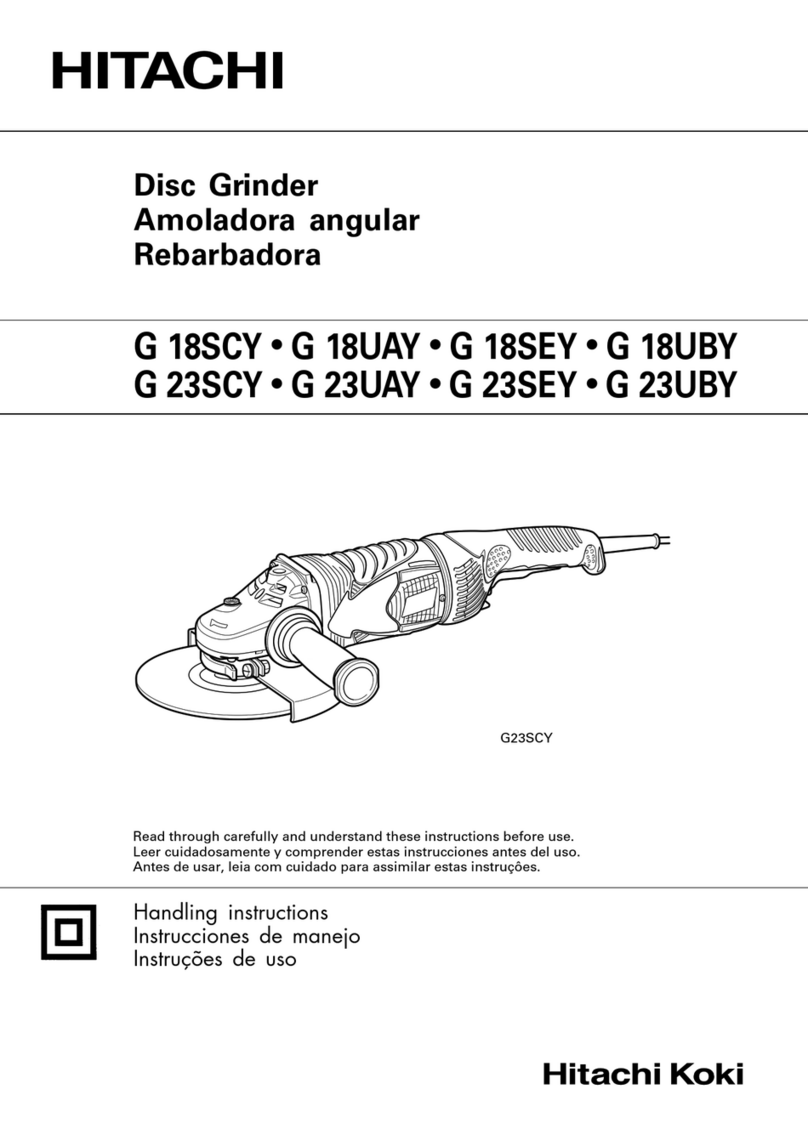 HITACHI

Disc Grinder
Amoladora angular
Rebarbadora

G 18SCY • G 18UAY • G 18SEY • G 18UBY
G 23SCY • G 23UAY • G 23SEY • G 23UBY

G23SCY

Read through carefully and understand these instructions before use.
Leer cuidadosamente y comprender estas instrucciones antes del uso.
Antes de usar, leia com cuidado para assimilar estas instruções.

Handling instructions
Instrucciones de manejo
Instruções de uso

Hitachi Koki